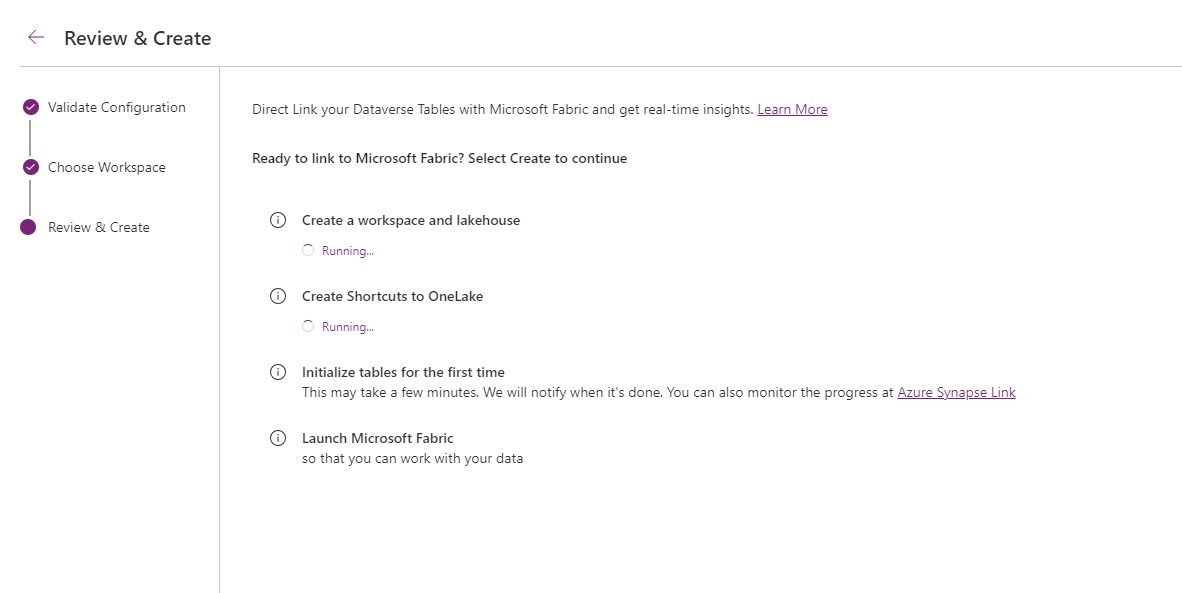 Review & Create

Validate Configuration

Choose Workspace

Review & Create

Direct Link your Dataverse Tables with Microsoft Fabric and get real-time insights. Learn More

Ready to link to Microsoft Fabric? Select Create to continue

Create a workspace and lakehouse

Running...

Create Shortcuts to OneLake

Running...

Initialize tables for the first time

This may take a few minutes. We will notify when it's done. You can also monitor the progress at Azure Synapse Link

Launch Microsoft Fabric

so that you can work with your data